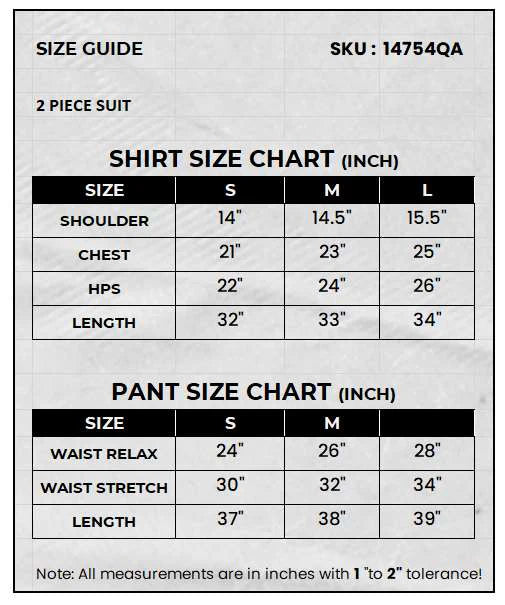 SIZE GUIDE

SKU : 14754QA

2 PIECE SUIT

SHIRT SIZE CHART (INCH)

| SIZE | S | M | L |
|---|---|---|---|
| SHOULDER | 14" | 14.5" | 15.5" |
| CHEST | 21" | 23" | 25" |
| HPS | 22" | 24" | 26" |
| LENGTH | 32" | 33" | 34" |

PANT SIZE CHART (INCH)

| SIZE | S | M | |
|---|---|---|---|
| WAIST RELAX | 24" | 26" | 28" |
| WAIST STRETCH | 30" | 32" | 34" |
| LENGTH | 37" | 38" | 39" |

Note: All measurements are in inches with 1 "to 2" tolerance!